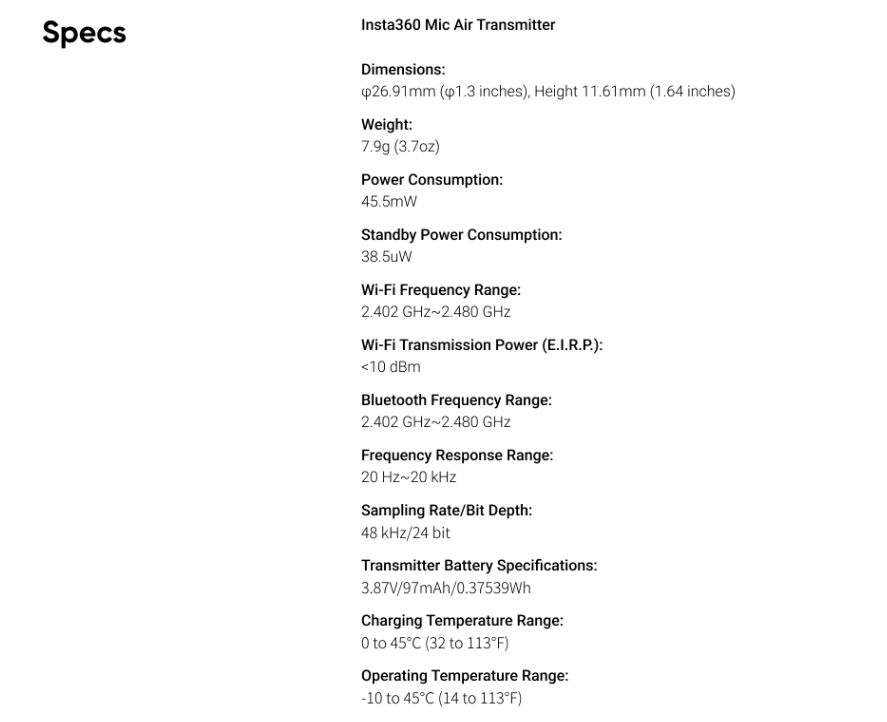 Specs

Insta360 Mic Air Transmitter

Dimensions:
φ26.91mm (φ1.3 inches), Height 11.61mm (1.64 inches)

Weight:
7.9g (3.7oz)

Power Consumption:
45.5mW

Standby Power Consumption:
38.5uW

Wi-Fi Frequency Range:
2.402 GHz~2.480 GHz

Wi-Fi Transmission Power (E.I.R.P.):
<10 dBm

Bluetooth Frequency Range:
2.402 GHz~2.480 GHz

Frequency Response Range:
20 Hz~20 kHz

Sampling Rate/Bit Depth:
48 kHz/24 bit

Transmitter Battery Specifications:
3.87V/97mAh/0.37539Wh

Charging Temperature Range:
0 to 45°C (32 to 113°F)

Operating Temperature Range:
-10 to 45°C (14 to 113°F)